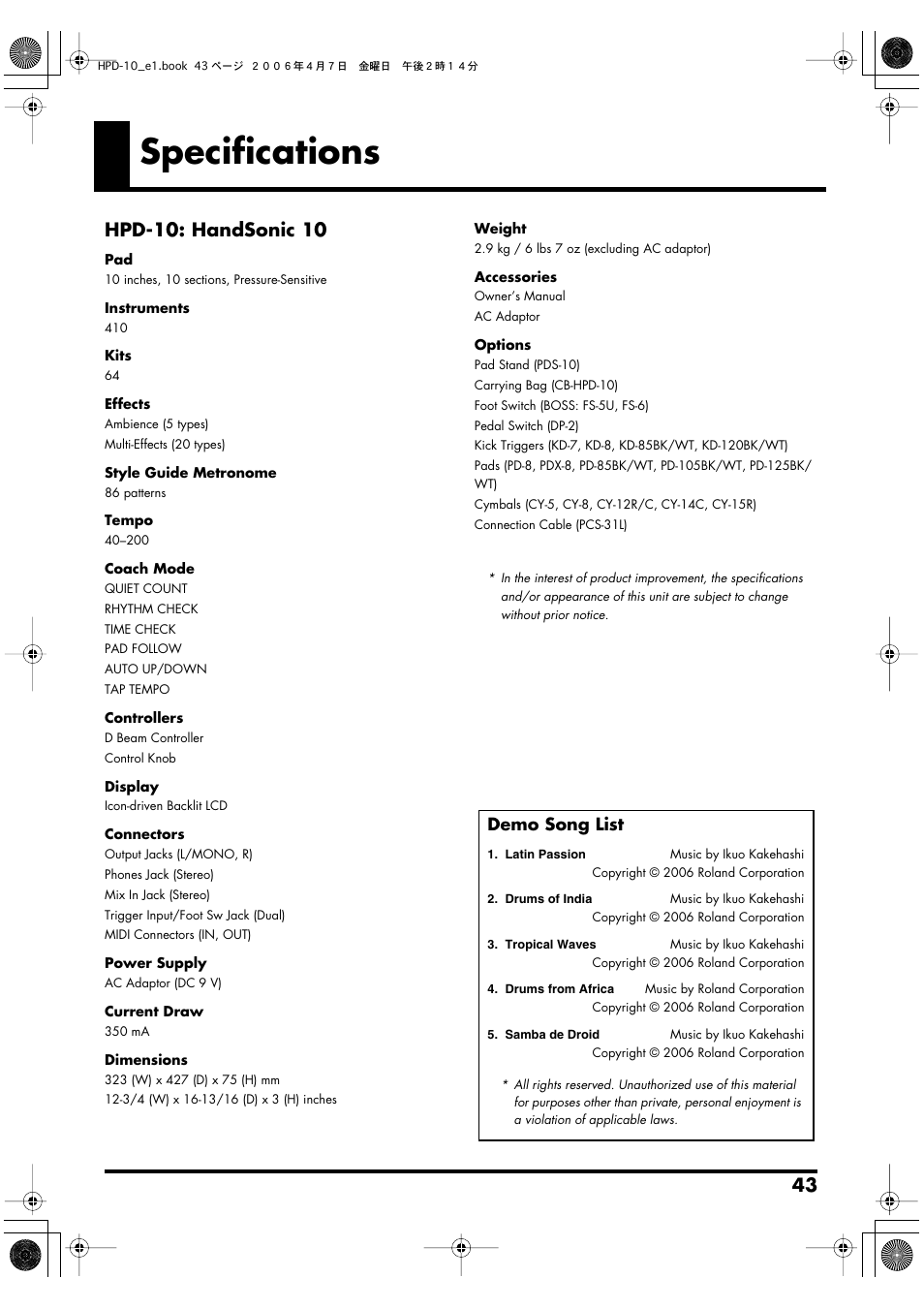 HPD-10_e1.book 43 ページ ２００６年４月７日 金曜日 午後２時１４分

Specifications

HPD-10: HandSonic 10

Pad
10 inches, 10 sections, Pressure-Sensitive

Instruments
410

Kits
64

Effects
Ambience (5 types)
Multi-Effects (20 types)

Style Guide Metronome
86 patterns

Tempo
40–200

Coach Mode
QUIET COUNT
RHYTHM CHECK
TIME CHECK
PAD FOLLOW
AUTO UP/DOWN
TAP TEMPO

Controllers
D Beam Controller
Control Knob

Display
Icon-driven Backlit LCD

Connectors
Output Jacks (L/MONO, R)
Phones Jack (Stereo)
Mix In Jack (Stereo)
Trigger Input/Foot Sw Jack (Dual)
MIDI Connectors (IN, OUT)

Power Supply
AC Adaptor (DC 9 V)

Current Draw
350 mA

Dimensions
323 (W) x 427 (D) x 75 (H) mm
12-3/4 (W) x 16-13/16 (D) x 3 (H) inches

Weight
2.9 kg / 6 lbs 7 oz (excluding AC adaptor)

Accessories
Owner's Manual
AC Adaptor

Options
Pad Stand (PDS-10)
Carrying Bag (CB-HPD-10)
Foot Switch (BOSS: FS-5U, FS-6)
Pedal Switch (DP-2)
Kick Triggers (KD-7, KD-8, KD-85BK/WT, KD-120BK/WT)
Pads (PD-8, PDX-8, PD-85BK/WT, PD-105BK/WT, PD-125BK/WT)
Cymbals (CY-5, CY-8, CY-12R/C, CY-14C, CY-15R)
Connection Cable (PCS-31L)

* In the interest of product improvement, the specifications and/or appearance of this unit are subject to change without prior notice.

Demo Song List
1. Latin Passion Music by Ikuo Kakehashi
Copyright © 2006 Roland Corporation
2. Drums of India Music by Ikuo Kakehashi
Copyright © 2006 Roland Corporation
3. Tropical Waves Music by Ikuo Kakehashi
Copyright © 2006 Roland Corporation
4. Drums from Africa Music by Roland Corporation
Copyright © 2006 Roland Corporation
5. Samba de Droid Music by Ikuo Kakehashi
Copyright © 2006 Roland Corporation

* All rights reserved. Unauthorized use of this material for purposes other than private, personal enjoyment is a violation of applicable laws.

43